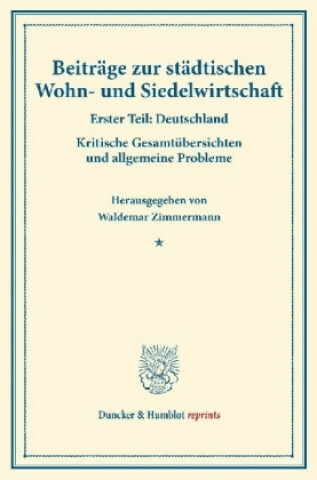 Beiträge zur städtischen Wohn- und Siedelwirtschaft

Erster Teil: Deutschland

Kritische Gesamtübersichten und allgemeine Probleme

Herausgegeben von

Waldemar Zimmermann

★

Duncker & Humblot reprints